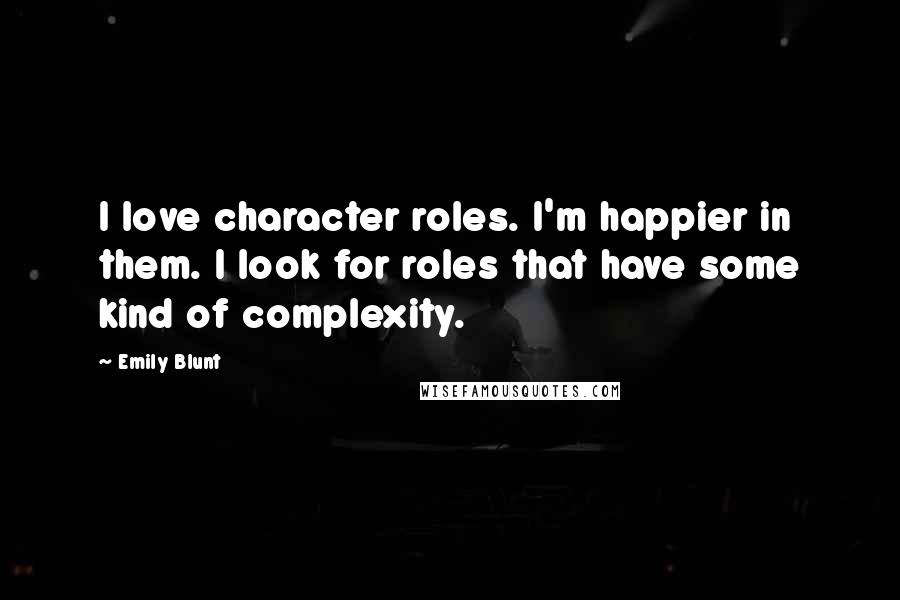 I love character roles. I'm happier in them. I look for roles that have some kind of complexity.

~ Emily Blunt

WISEFAMOUSQUOTES.COM